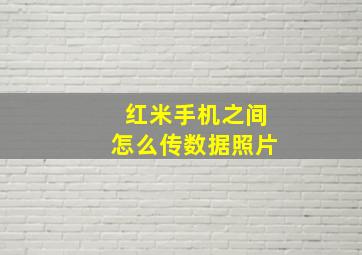 红米手机之间
怎么传数据照片